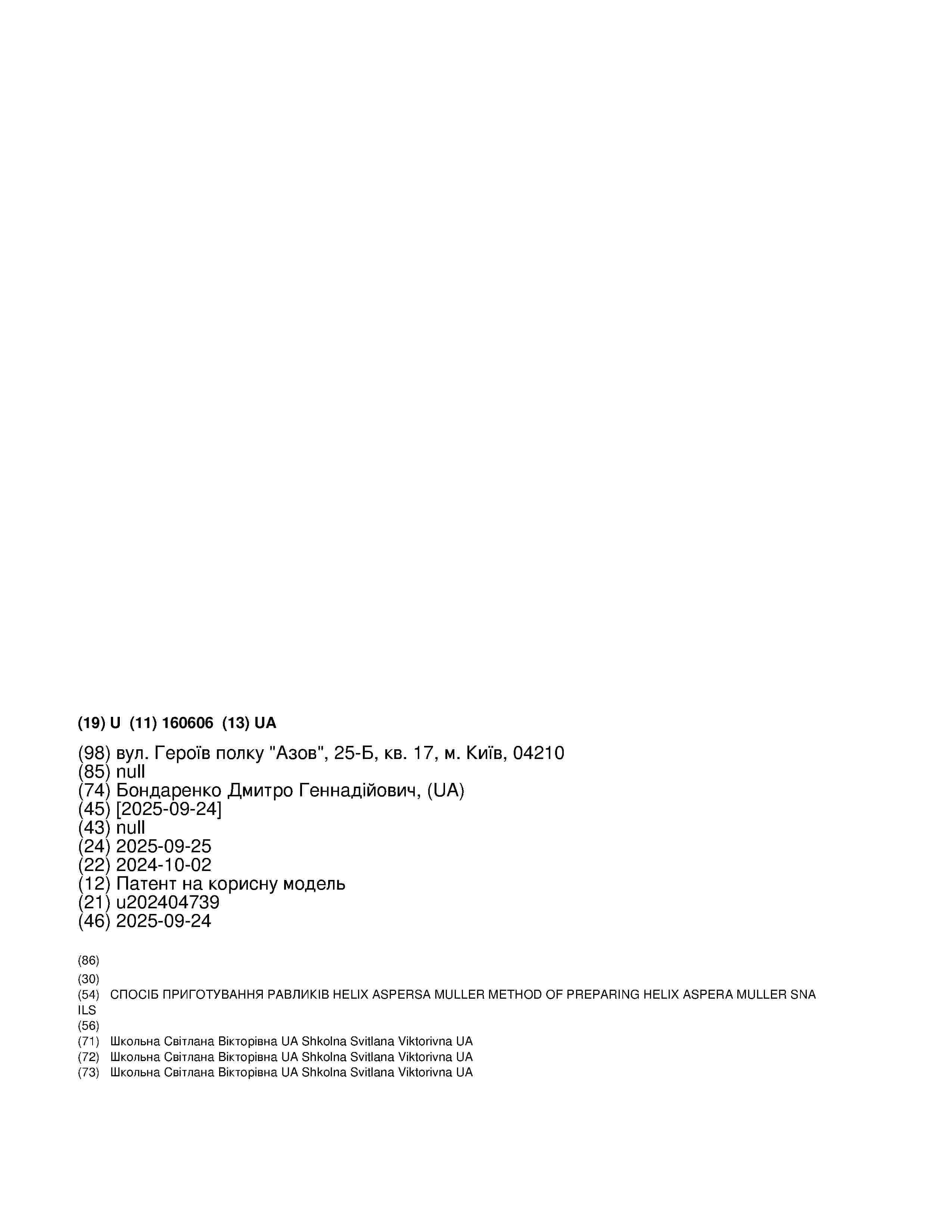 (19) U (11) 160606 (13) UA

(98) вул. Героїв полку "Азов", 25-Б, кв. 17, м. Київ, 04210
(85) null
(74) Бондаренко Дмитро Геннадійович, (UA)
(45) [2025-09-24]
(43) null
(24) 2025-09-25
(22) 2024-10-02
(12) Патент на корисну модель
(21) u202404739
(46) 2025-09-24

(86)
(30)
(54) СПОСІБ ПРИГОТУВАННЯ РАВЛИКІВ HELIX ASPERSA MULLER METHOD OF PREPARING HELIX ASPERA MULLER SNAILS
(56)
(71) Школьна Світлана Вікторівна UA Shkolna Svitlana Viktorivna UA
(72) Школьна Світлана Вікторівна UA Shkolna Svitlana Viktorivna UA
(73) Школьна Світлана Вікторівна UA Shkolna Svitlana Viktorivna UA